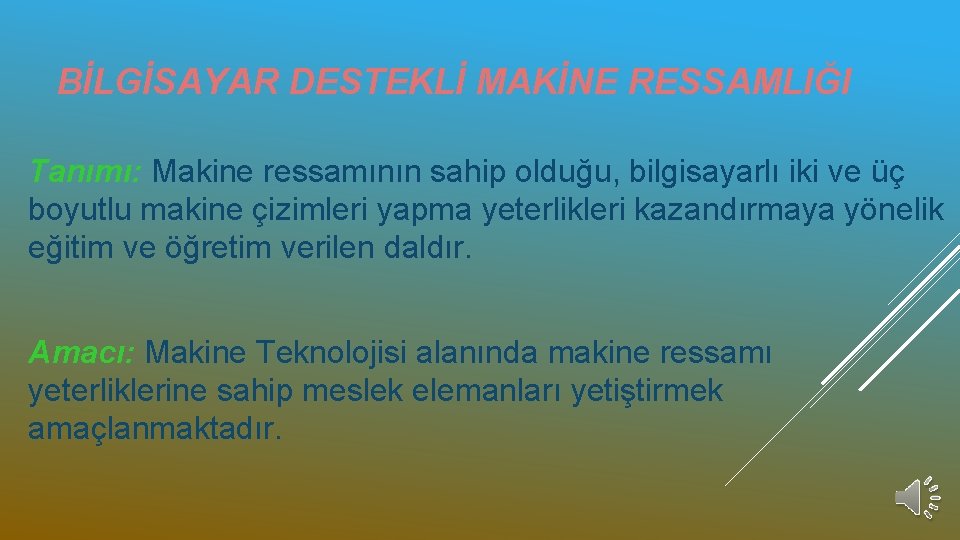 BİLGİSAYAR DESTEKLİ MAKİNE RESSAMLIĞI

Tanımı: Makine ressamının sahip olduğu, bilgisayarlı iki ve üç boyutlu makine çizimleri yapma yeterlikleri kazandırmaya yönelik eğitim ve öğretim verilen daldır.

Amacı: Makine Teknolojisi alanında makine ressamı yeterliklerine sahip meslek elemanları yetiştirmek amaçlanmaktadır.